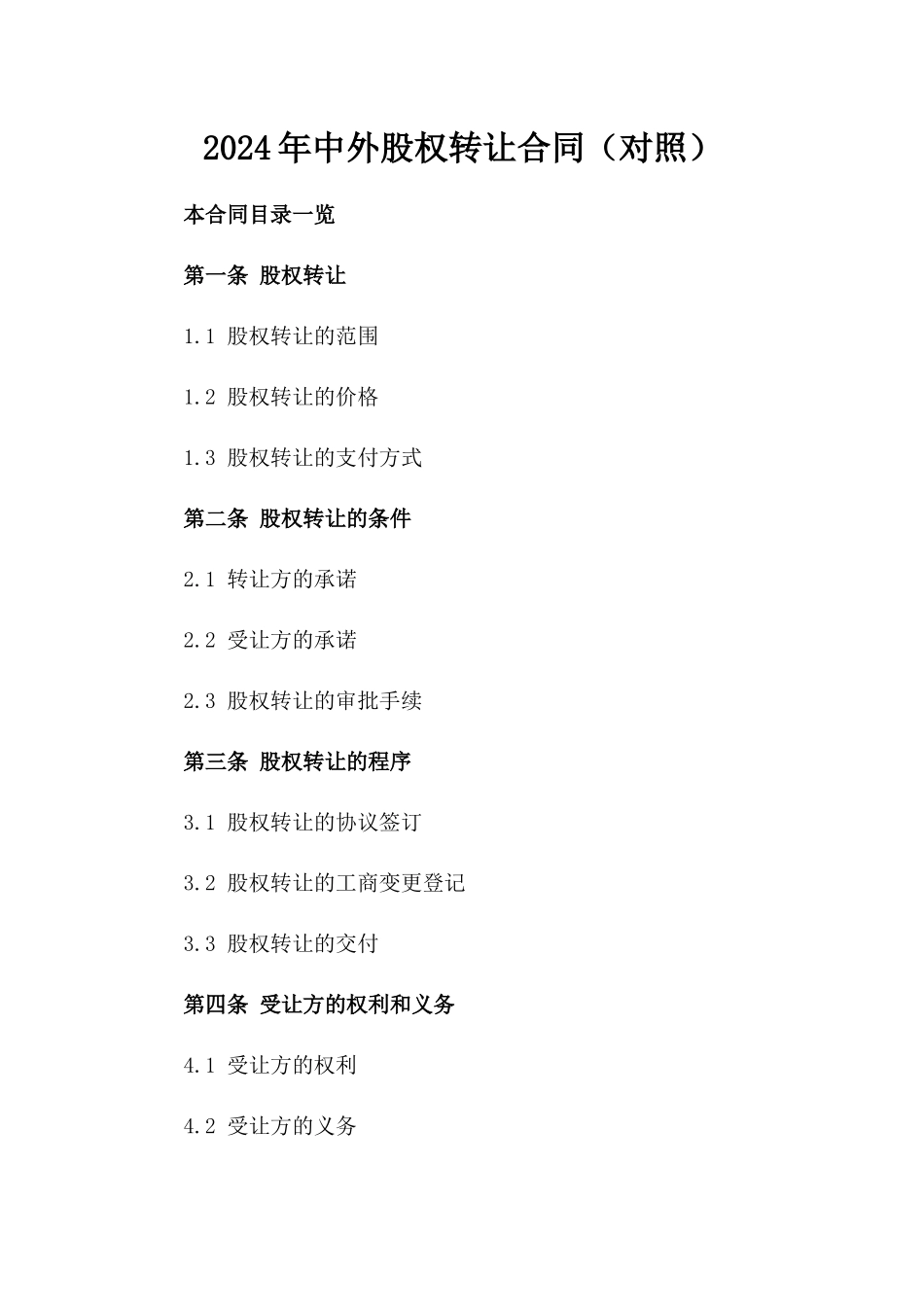 2024年中外股权转让合同（对照）

本合同目录一览

第一条 股权转让

1.1 股权转让的范围

1.2 股权转让的价格

1.3 股权转让的支付方式

第二条 股权转让的条件

2.1 转让方的承诺

2.2 受让方的承诺

2.3 股权转让的审批手续

第三条 股权转让的程序

3.1 股权转让的协议签订

3.2 股权转让的工商变更登记

3.3 股权转让的交付

第四条 受让方的权利和义务

4.1 受让方的权利

4.2 受让方的义务